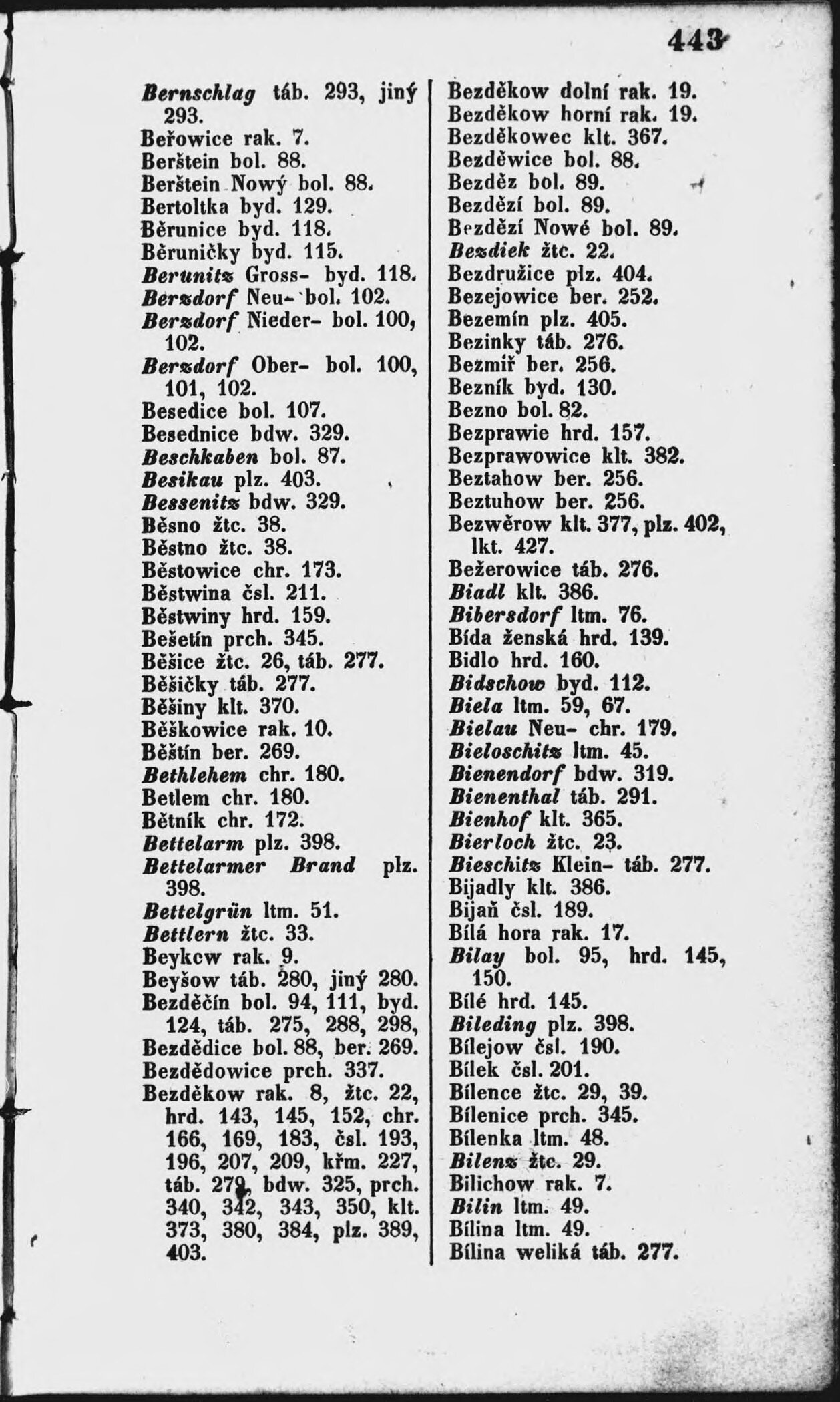 443

Bernschlag táb. 293, jiný 293.
Beřowice rak. 7.
Berštein bol. 88.
Berštein Nowý bol. 88.
Bertoltka byd. 129.
Běrunice byd. 118.
Běruničky byd. 115.
Berunitz Gross- byd. 118.
Berzdorf Neu- bol. 102.
Berzdorf Nieder- bol. 100, 102.
Berzdorf Ober- bol. 100, 101, 102.
Besedice bol. 107.
Besednice bdw. 329.
Beschkaben bol. 87.
Besikau plz. 403.
Bessenitz bdw. 329.
Běsno žtc. 38.
Běstno žtc. 38.
Běstowice chr. 173.
Běstwina čsl. 211.
Běstwiny hrd. 159.
Bešetín prch. 345.
Běšice žtc. 26, táb. 277.
Běšičky táb. 277.
Běšiny klt. 370.
Běškowice rak. 10.
Běštín ber. 269.
Bethlehem chr. 180.
Betlem chr. 180.
Bětník chr. 172.
Bettelarm plz. 398.
Bettelarmer Brand plz. 398.
Bettelgrün ltm. 51.
Bettlern žtc. 33.
Beykcw rak. 9.
Beyšow táb. 280, jiný 280.
Bezděčín bol. 94, 111, byd. 124, táb. 275, 288, 298,
Bezdědice bol. 88, ber. 269.
Bezdědowice prch. 337.
Bezděkow rak. 8, žtc. 22, hrd. 143, 145, 152, chr. 166, 169, 183, čsl. 193, 196, 207, 209, křm. 227, táb. 279, bdw. 325, prch. 340, 342, 343, 350, klt. 373, 380, 384, plz. 389, 403.

Bezděkow dolní rak. 19.
Bezděkow horní rak. 19.
Bezděkowec klt. 367.
Bezděwice bol. 88.
Bezděz bol. 89.
Bezdězí bol. 89.
Bezdězí Nowé bol. 89.
Bezdiek žtc. 22.
Bezdružice plz. 404.
Bezejowice ber. 252.
Bezemín plz. 405.
Bezinky táb. 276.
Bezmiř ber. 256.
Bezník byd. 130.
Bezno bol. 82.
Bezprawie hrd. 157.
Bezprawowice klt. 382.
Beztahow ber. 256.
Beztuhow ber. 256.
Bezwěrow klt. 377, plz. 402, lkt. 427.
Bežerowice táb. 276.
Biadl klt. 386.
Bibersdorf ltm. 76.
Bída ženská hrd. 139.
Bidlo hrd. 160.
Bidschow byd. 112.
Biela ltm. 59, 67.
Bielau Neu- chr. 179.
Bieloschitz ltm. 45.
Bienendorf bdw. 319.
Bienenthal táb. 291.
Bienhof klt. 365.
Bierloch žtc. 23.
Bieschitz Klein- táb. 277.
Bijadly klt. 386.
Bijaň čsl. 189.
Bílá hora rak. 17.
Bilay bol. 95, hrd. 145, 150.
Bílé hrd. 145.
Bileding plz. 398.
Bílejow čsl. 190.
Bílek čsl. 201.
Bílence žtc. 29, 39.
Bílenice prch. 345.
Bílenka ltm. 48.
Bilenz žtc. 29.
Bilichow rak. 7.
Bilin ltm. 49.
Bílina ltm. 49.
Bílina weliká táb. 277.